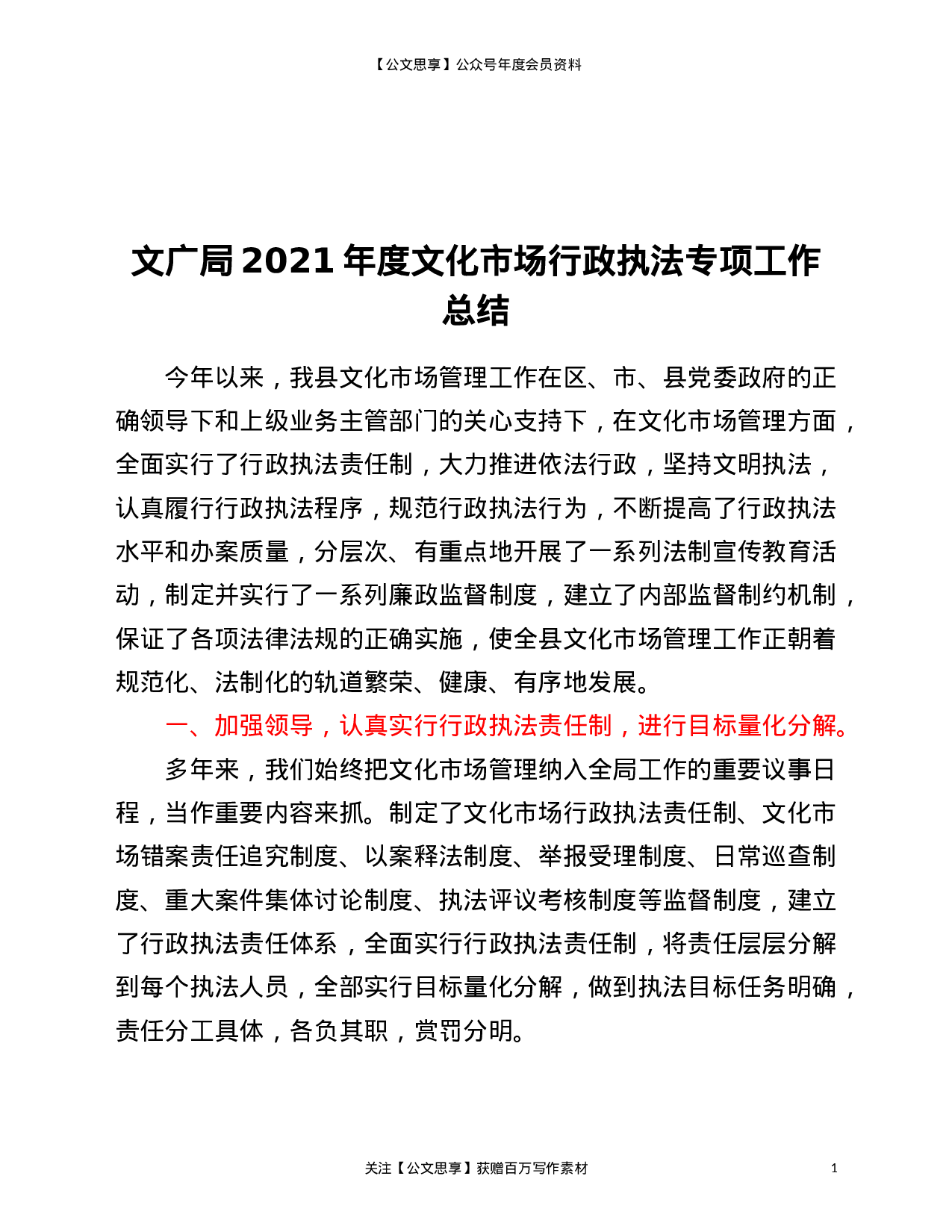 【公文思享】公众号年度会员资料

文广局2021年度文化市场行政执法专项工作总结

今年以来，我县文化市场管理工作在区、市、县党委政府的正确领导下和上级业务主管部门的关心支持下，在文化市场管理方面，全面实行了行政执法责任制，大力推进依法行政，坚持文明执法，认真履行行政执法程序，规范行政执法行为，不断提高了行政执法水平和办案质量，分层次、有重点地开展了一系列法制宣传教育活动，制定并实行了一系列廉政监督制度，建立了内部监督制约机制，保证了各项法律法规的正确实施，使全县文化市场管理工作正朝着规范化、法制化的轨道繁荣、健康、有序地发展。

一、加强领导，认真实行行政执法责任制，进行目标量化分解。

多年来，我们始终把文化市场管理纳入全局工作的重要议事日程，当作重要内容来抓。制定了文化市场行政执法责任制、文化市场错案责任追究制度、以案释法制度、举报受理制度、日常巡查制度、重大案件集体讨论制度、执法评议考核制度等监督制度，建立了行政执法责任体系，全面实行行政执法责任制，将责任层层分解到每个执法人员，全部实行目标量化分解，做到执法目标任务明确，责任分工具体，各负其职，赏罚分明。

关注【公文思享】获赠百万写作素材

1